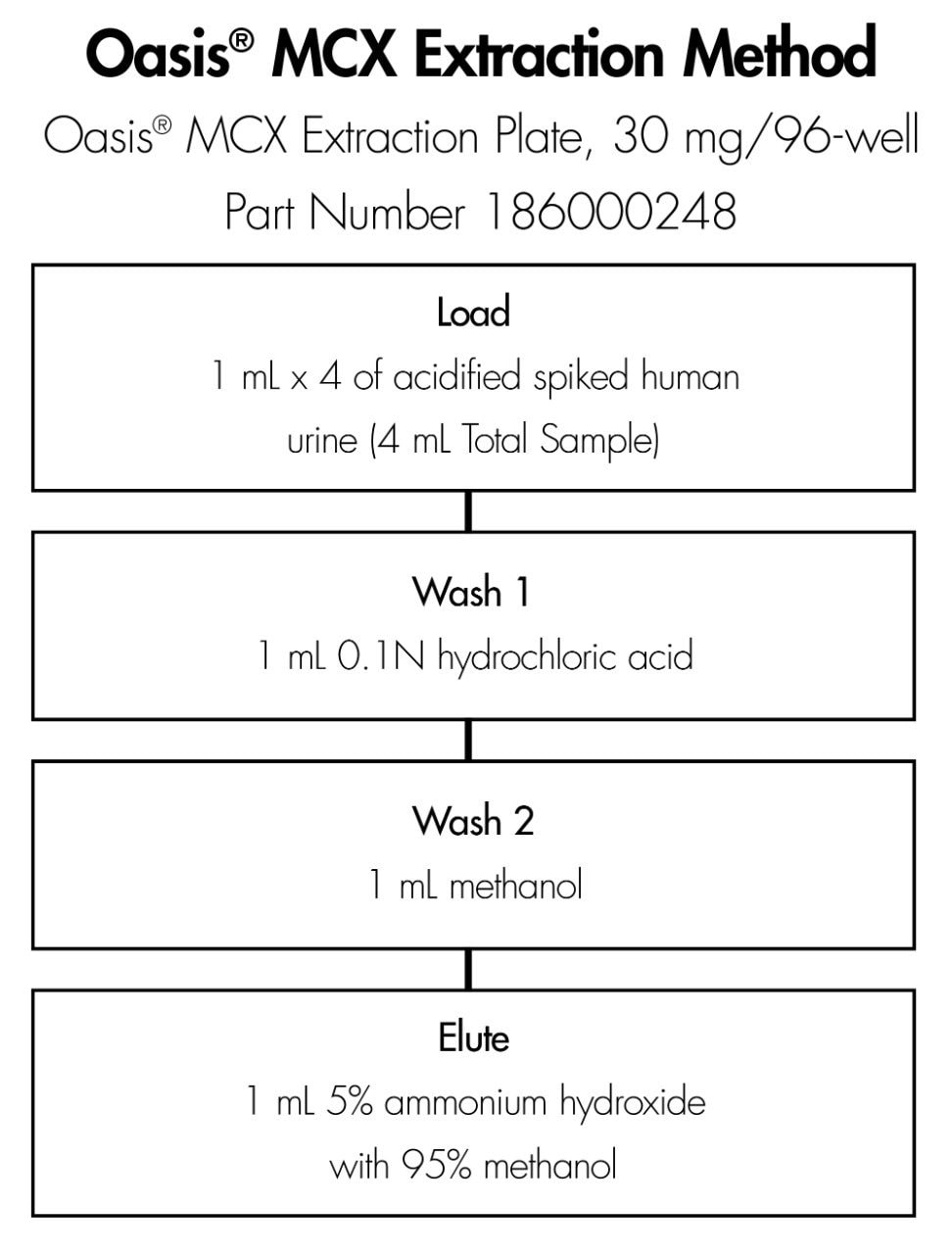 Oasis® MCX Extraction Method

Oasis® MCX Extraction Plate, 30 mg/96-well

Part Number 186000248

Load

1 mL x 4 of acidified spiked human urine (4 mL Total Sample)

Wash 1

1 mL 0.1N hydrochloric acid

Wash 2

1 mL methanol

Elute

1 mL 5% ammonium hydroxide with 95% methanol